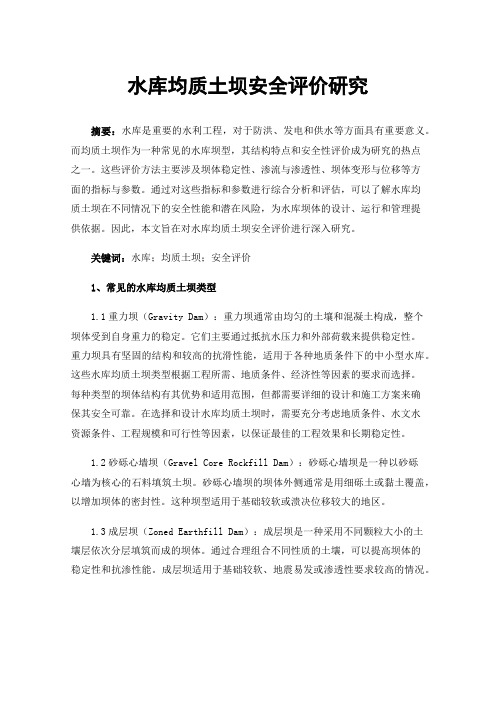 水库均质土坝安全评价研究

摘要：水库是重要的水利工程，对于防洪、发电和供水等方面具有重要意义。而均质土坝作为一种常见的水库坝型，其结构特点和安全性评价成为研究的热点之一。这些评价方法主要涉及坝体稳定性、渗流与渗透性、坝体变形与位移等方面的指标与参数。通过对这些指标和参数进行综合分析和评估，可以了解水库均质土坝在不同情况下的安全性能和潜在风险，为水库坝体的设计、运行和管理提供依据。因此，本文旨在对水库均质土坝安全评价进行深入研究。

关键词：水库；均质土坝；安全评价

1、常见的水库均质土坝类型

1.1 重力坝（Gravity Dam）：重力坝通常由均匀的土壤和混凝土构成，整个坝体受到自身重力的稳定。它们主要通过抵抗水压力和外部荷载来提供稳定性。重力坝具有坚固的结构和较高的抗滑性能，适用于各种地质条件下的中小型水库。这些水库均质土坝类型根据工程所需、地质条件、经济性等因素的要求而选择。每种类型的坝体结构有其优势和适用范围，但都需要详细的设计和施工方案来确保其安全可靠。在选择和设计水库均质土坝时，需要充分考虑地质条件、水文水资源条件、工程规模和可行性等因素，以保证最佳的工程效果和长期稳定性。

1.2 砂砾心墙坝（Gravel Core Rockfill Dam）：砂砾心墙坝是一种以砂砾心墙为核心的石料填筑土坝。砂砾心墙坝的坝体外侧通常是用细砾土或黏土覆盖，以增加坝体的密封性。这种坝型适用于基础较软或溃决位移较大的地区。

1.3 成层坝（Zoned Earthfill Dam）：成层坝是一种采用不同颗粒大小的土壤层依次分层填筑而成的坝体。通过合理组合不同性质的土壤，可以提高坝体的稳定性和抗渗性能。成层坝适用于基础较软、地震易发或渗透性要求较高的情况。